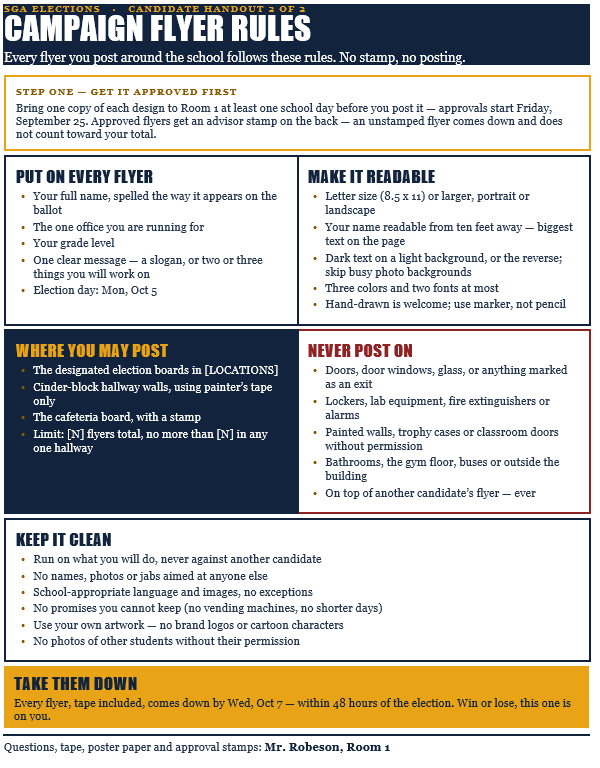 SGA ELECTIONS · CANDIDATE HANDOUT 2 OF 2

CAMPAIGN FLYER RULES

Every flyer you post around the school follows these rules. No stamp, no posting.

STEP ONE — GET IT APPROVED FIRST

Bring one copy of each design to Room 1 at least one school day before you post it — approvals start Friday, September 25. Approved flyers get an advisor stamp on the back — an unstamped flyer comes down and does not count toward your total.

PUT ON EVERY FLYER

• Your full name, spelled the way it appears on the ballot
• The one office you are running for
• Your grade level
• One clear message — a slogan, or two or three things you will work on
• Election day: Mon, Oct 5

MAKE IT READABLE

• Letter size (8.5 x 11) or larger, portrait or landscape
• Your name readable from ten feet away — biggest text on the page
• Dark text on a light background, or the reverse; skip busy photo backgrounds
• Three colors and two fonts at most
• Hand-drawn is welcome; use marker, not pencil

WHERE YOU MAY POST

• The designated election boards in [LOCATIONS]
• Cinder-block hallway walls, using painter's tape only
• The cafeteria board, with a stamp
• Limit: [N] flyers total, no more than [N] in any one hallway

NEVER POST ON

• Doors, door windows, glass, or anything marked as an exit
• Lockers, lab equipment, fire extinguishers or alarms
• Painted walls, trophy cases or classroom doors without permission
• Bathrooms, the gym floor, buses or outside the building
• On top of another candidate's flyer — ever

KEEP IT CLEAN

• Run on what you will do, never against another candidate
• No names, photos or jabs aimed at anyone else
• School-appropriate language and images, no exceptions
• No promises you cannot keep (no vending machines, no shorter days)
• Use your own artwork — no brand logos or cartoon characters
• No photos of other students without their permission

TAKE THEM DOWN

Every flyer, tape included, comes down by Wed, Oct 7 — within 48 hours of the election. Win or lose, this one is on you.

Questions, tape, poster paper and approval stamps: Mr. Robeson, Room 1